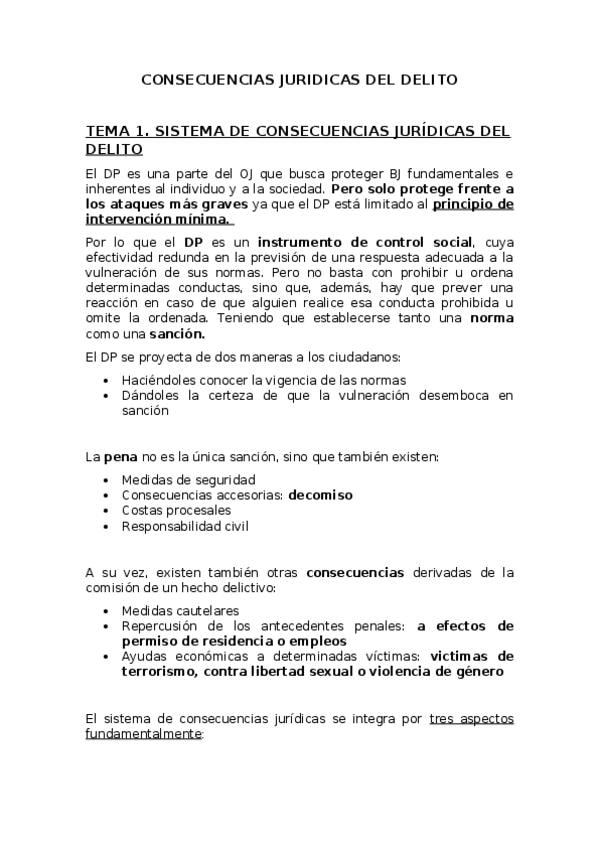 CONSECUENCIAS JURIDICAS DEL DELITO

TEMA 1. SISTEMA DE CONSECUENCIAS JURÍDICAS DEL DELITO

El DP es una parte del OJ que busca proteger BJ fundamentales e inherentes al individuo y a la sociedad. Pero solo protege frente a los ataques más graves ya que el DP está limitado al principio de intervención mínima.

Por lo que el DP es un instrumento de control social, cuya efectividad redunda en la previsión de una respuesta adecuada a la vulneración de sus normas. Pero no basta con prohibir u ordena determinadas conductas, sino que, además, hay que prever una reacción en caso de que alguien realice esa conducta prohibida u omite la ordenada. Teniendo que establecerse tanto una norma como una sanción.

El DP se proyecta de dos maneras a los ciudadanos:

• Haciéndoles conocer la vigencia de las normas
• Dándoles la certeza de que la vulneración desemboca en sanción

La pena no es la única sanción, sino que también existen:

• Medidas de seguridad
• Consecuencias accesorias: decomiso
• Costas procesales
• Responsabilidad civil

A su vez, existen también otras consecuencias derivadas de la comisión de un hecho delictivo:

• Medidas cautelares
• Repercusión de los antecedentes penales: a efectos de permiso de residencia o empleos
• Ayudas económicas a determinadas víctimas: victimas de terrorismo, contra libertad sexual o violencia de género

El sistema de consecuencias jurídicas se integra por tres aspectos fundamentalmente: